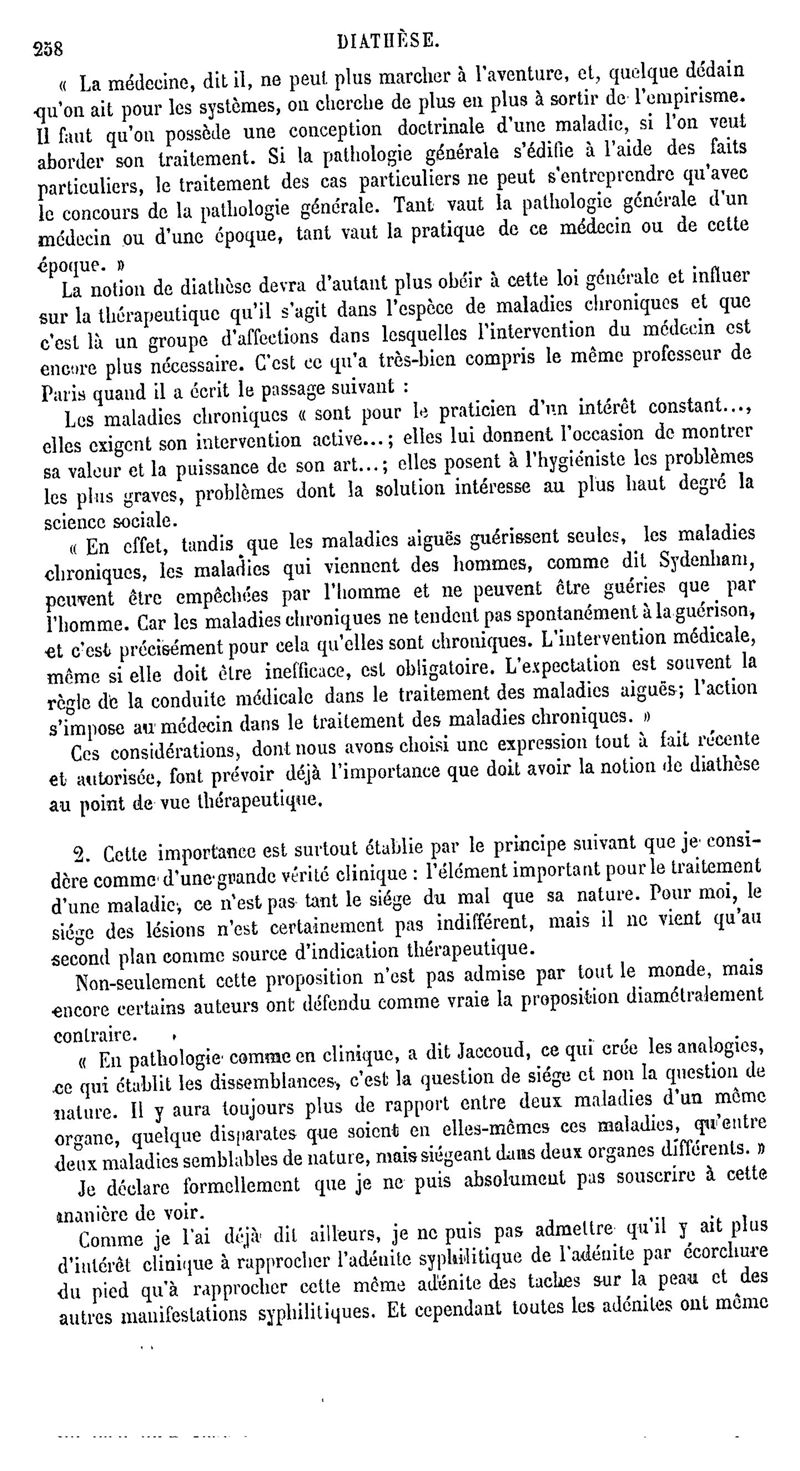 258 DIATHÈSE.

« La médecine, dit il, ne peut plus marcher à l'aventure, et, quelque dédain qu'on ait pour les systèmes, on cherche de plus en plus à sortir de l'empirisme. Il faut qu'on possède une conception doctrinale d'une maladie, si l'on veut aborder son traitement. Si la pathologie générale s'édifie à l'aide des faits particuliers, le traitement des cas particuliers ne peut s'entreprendre qu'avec le concours de la pathologie générale. Tant vaut la pathologie générale d'un médecin ou d'une époque, tant vaut la pratique de ce médecin ou de cette époque. »

La notion de diathèse devra d'autant plus obéir à cette loi générale et influer sur la thérapeutique qu'il s'agit dans l'espèce de maladies chroniques et que c'est là un groupe d'affections dans lesquelles l'intervention du médecin est encore plus nécessaire. C'est ce qu'a très-bien compris le même professeur de Paris quand il a écrit le passage suivant :

Les maladies chroniques « sont pour le praticien d'un intérêt constant..., elles exigent son intervention active...; elles lui donnent l'occasion de montrer sa valeur et la puissance de son art...; elles posent à l'hygiéniste les problèmes les plus graves, problèmes dont la solution intéresse au plus haut degré la science sociale.

« En effet, tandis que les maladies aiguës guérissent seules, les maladies chroniques, les maladies qui viennent des hommes, comme dit Sydenham, peuvent être empêchées par l'homme et ne peuvent être guéries que par l'homme. Car les maladies chroniques ne tendent pas spontanément à la guérison, et c'est précisément pour cela qu'elles sont chroniques. L'intervention médicale, même si elle doit être inefficace, est obligatoire. L'expectation est souvent la règle de la conduite médicale dans le traitement des maladies aiguës; l'action s'impose au médecin dans le traitement des maladies chroniques. »

Ces considérations, dont nous avons choisi une expression tout à fait récente et autorisée, font prévoir déjà l'importance que doit avoir la notion de diathèse au point de vue thérapeutique.

2. Cette importance est surtout établie par le principe suivant que je considère comme d'une grande vérité clinique : l'élément important pour le traitement d'une maladie, ce n'est pas tant le siége du mal que sa nature. Pour moi, le siége des lésions n'est certainement pas indifférent, mais il ne vient qu'au second plan comme source d'indication thérapeutique.

Non-seulement cette proposition n'est pas admise par tout le monde, mais encore certains auteurs ont défendu comme vraie la proposition diamétralement contraire.

« En pathologie comme en clinique, a dit Jaccoud, ce qui crée les analogies, ce qui établit les dissemblances, c'est la question de siége et non la question de nature. Il y aura toujours plus de rapport entre deux maladies d'un même organe, quelque disparates que soient en elles-mêmes ces maladies, qu'entre deux maladies semblables de nature, mais siégeant dans deux organes différents. »

Je déclare formellement que je ne puis absolument pas souscrire à cette manière de voir.

Comme je l'ai déjà dit ailleurs, je ne puis pas admettre qu'il y ait plus d'intérêt clinique à rapprocher l'adénite syphilitique de l'adénite par écorchure du pied qu'à rapprocher cette même adénite des taches sur la peau et des autres manifestations syphilitiques. Et cependant toutes les adénites ont même